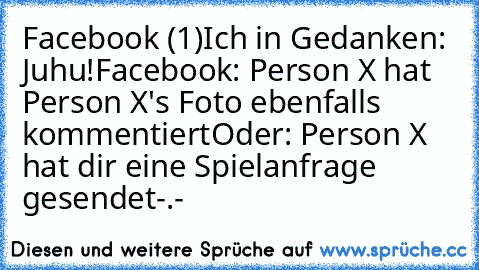 Facebook (1)Ich in Gedanken: Juhu!Facebook: Person X hat Person X's Foto ebenfalls kommentiertOder: Person X hat dir eine Spielanfrage gesendet-.-

Diesen und weitere Sprüche auf www.sprüche.cc